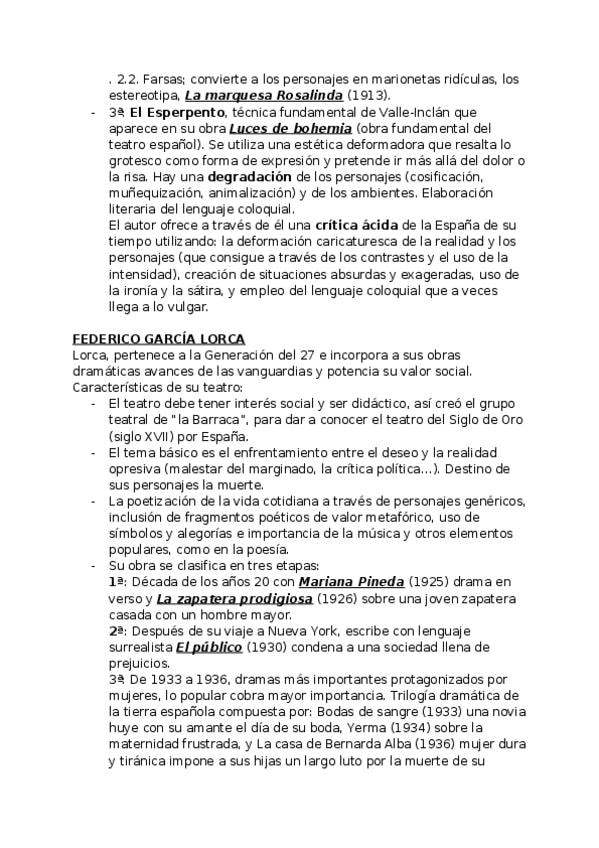 . 2.2. Farsas; convierte a los personajes en marionetas ridículas, los estereotipa, La marquesa Rosalinda (1913).

- 3ª. El Esperpento, técnica fundamental de Valle-Inclán que aparece en su obra Luces de bohemia (obra fundamental del teatro español). Se utiliza una estética deformadora que resalta lo grotesco como forma de expresión y pretende ir más allá del dolor o la risa. Hay una degradación de los personajes (cosificación, muñequización, animalización) y de los ambientes. Elaboración literaria del lenguaje coloquial.
El autor ofrece a través de él una crítica ácida de la España de su tiempo utilizando: la deformación caricaturesca de la realidad y los personajes (que consigue a través de los contrastes y el uso de la intensidad), creación de situaciones absurdas y exageradas, uso de la ironía y la sátira, y empleo del lenguaje coloquial que a veces llega a lo vulgar.

FEDERICO GARCÍA LORCA
Lorca, pertenece a la Generación del 27 e incorpora a sus obras dramáticas avances de las vanguardias y potencia su valor social.
Características de su teatro:
- El teatro debe tener interés social y ser didáctico, así creó el grupo teatral de "la Barraca", para dar a conocer el teatro del Siglo de Oro (siglo XVII) por España.
- El tema básico es el enfrentamiento entre el deseo y la realidad opresiva (malestar del marginado, la crítica política...). Destino de sus personajes la muerte.
- La poetización de la vida cotidiana a través de personajes genéricos, inclusión de fragmentos poéticos de valor metafórico, uso de símbolos y alegorías e importancia de la música y otros elementos populares, como en la poesía.
- Su obra se clasifica en tres etapas:
1ª: Década de los años 20 con Mariana Pineda (1925) drama en verso y La zapatera prodigiosa (1926) sobre una joven zapatera casada con un hombre mayor.
2ª: Después de su viaje a Nueva York, escribe con lenguaje surrealista El público (1930) condena a una sociedad llena de prejuicios.
3ª. De 1933 a 1936, dramas más importantes protagonizados por mujeres, lo popular cobra mayor importancia. Trilogía dramática de la tierra española compuesta por: Bodas de sangre (1933) una novia huye con su amante el día de su boda, Yerma (1934) sobre la maternidad frustrada, y La casa de Bernarda Alba (1936) mujer dura y tiránica impone a sus hijas un largo luto por la muerte de su